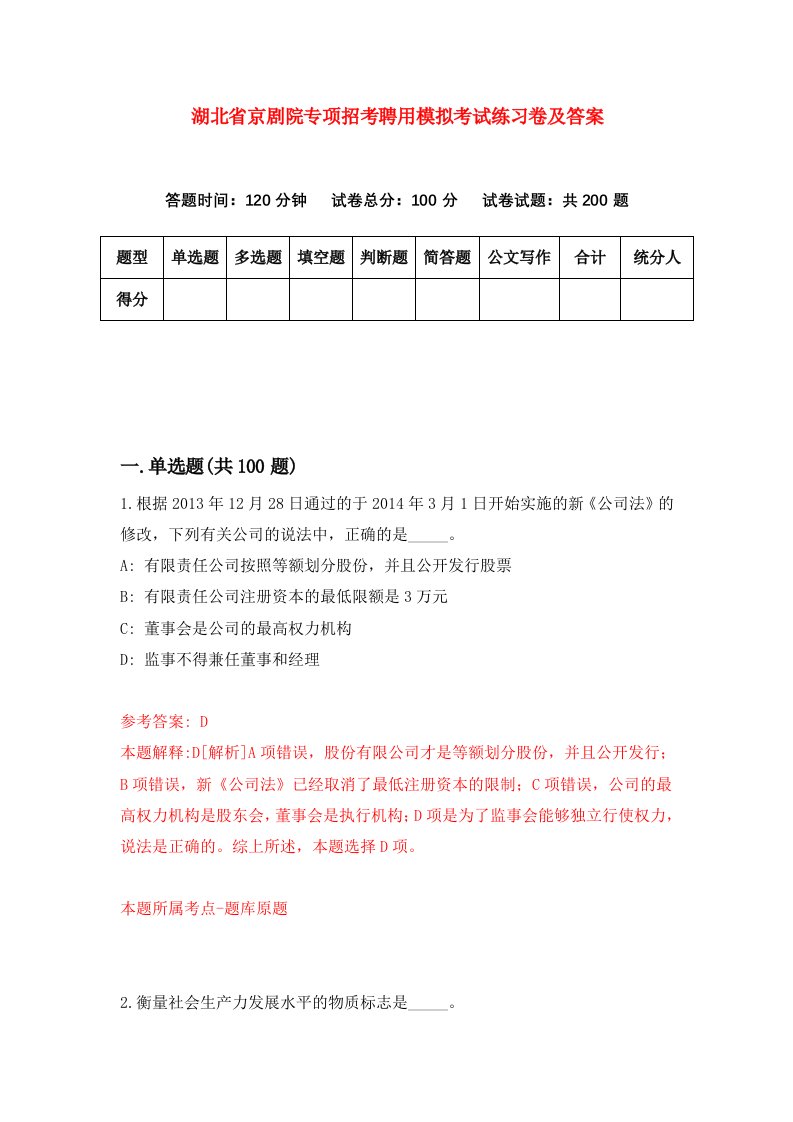 湖北省京剧院专项招考聘用模拟考试练习卷及答案

答题时间：120 分钟　试卷总分：100 分　试卷试题：共 200 题

| 题型 | 单选题 | 多选题 | 填空题 | 判断题 | 简答题 | 公文写作 | 合计 | 统分人 |
|---|---|---|---|---|---|---|---|---|
| 得分 | | | | | | | | |

一.单选题(共 100 题)

1.根据 2013 年 12 月 28 日通过的于 2014 年 3 月 1 日开始实施的新《公司法》的修改，下列有关公司的说法中，正确的是_____。

A: 有限责任公司按照等额划分股份，并且公开发行股票

B: 有限责任公司注册资本的最低限额是 3 万元

C: 董事会是公司的最高权力机构

D: 监事不得兼任董事和经理

参考答案: D

本题解释:D[解析]A 项错误，股份有限公司才是等额划分股份，并且公开发行；B 项错误，新《公司法》已经取消了最低注册资本的限制；C 项错误，公司的最高权力机构是股东会，董事会是执行机构；D 项是为了监事会能够独立行使权力，说法是正确的。综上所述，本题选择 D 项。

本题所属考点-题库原题

2.衡量社会生产力发展水平的物质标志是_____。